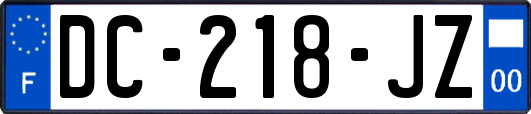 F

DC-218-JZ

00